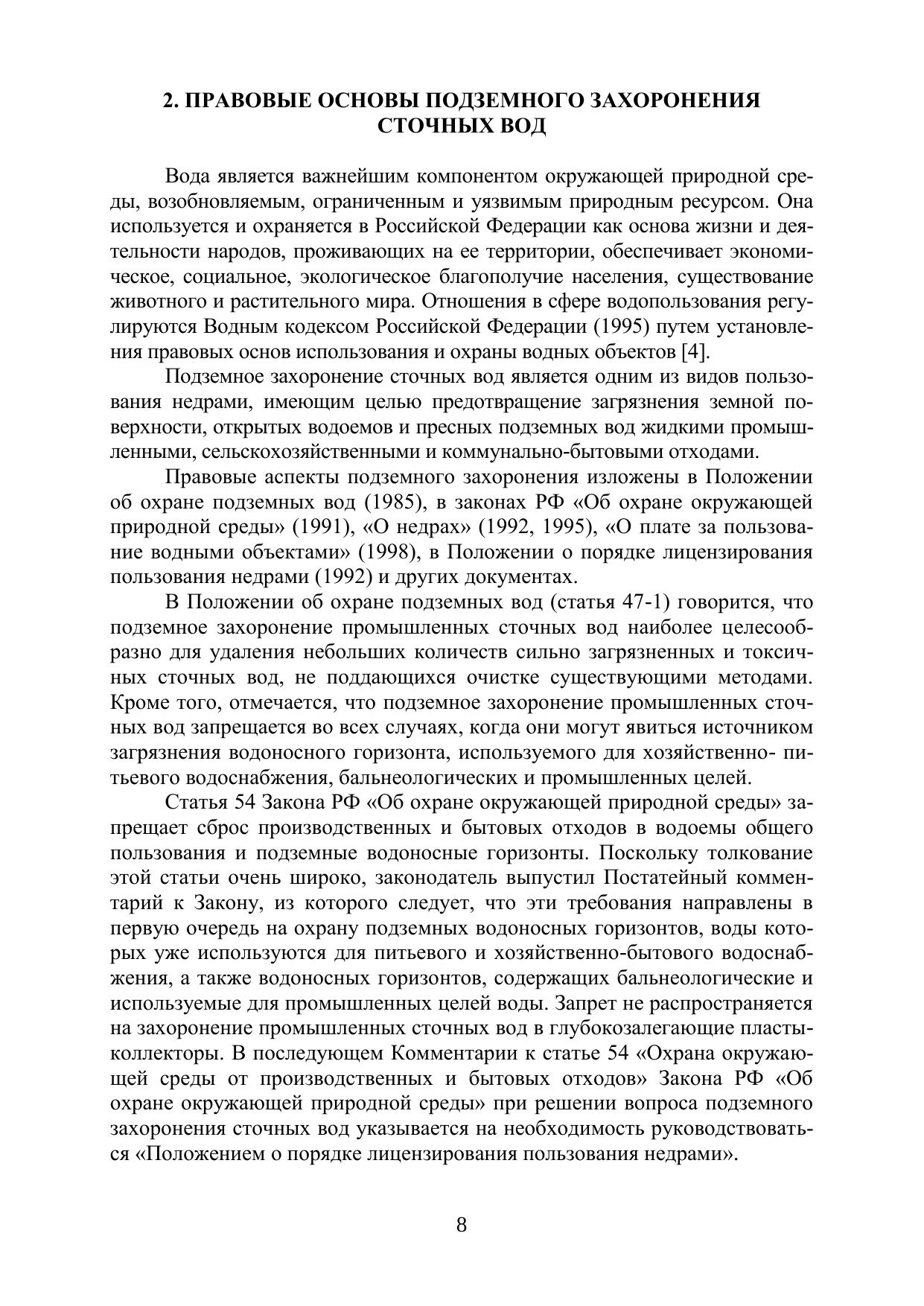 2. ПРАВОВЫЕ ОСНОВЫ ПОДЗЕМНОГО ЗАХОРОНЕНИЯ СТОЧНЫХ ВОД

Вода является важнейшим компонентом окружающей природной среды, возобновляемым, ограниченным и уязвимым природным ресурсом. Она используется и охраняется в Российской Федерации как основа жизни и деятельности народов, проживающих на ее территории, обеспечивает экономическое, социальное, экологическое благополучие населения, существование животного и растительного мира. Отношения в сфере водопользования регулируются Водным кодексом Российской Федерации (1995) путем установления правовых основ использования и охраны водных объектов [4].

Подземное захоронение сточных вод является одним из видов пользования недрами, имеющим целью предотвращение загрязнения земной поверхности, открытых водоемов и пресных подземных вод жидкими промышленными, сельскохозяйственными и коммунально-бытовыми отходами.

Правовые аспекты подземного захоронения изложены в Положении об охране подземных вод (1985), в законах РФ «Об охране окружающей природной среды» (1991), «О недрах» (1992, 1995), «О плате за пользование водными объектами» (1998), в Положении о порядке лицензирования пользования недрами (1992) и других документах.

В Положении об охране подземных вод (статья 47-1) говорится, что подземное захоронение промышленных сточных вод наиболее целесообразно для удаления небольших количеств сильно загрязненных и токсичных сточных вод, не поддающихся очистке существующими методами. Кроме того, отмечается, что подземное захоронение промышленных сточных вод запрещается во всех случаях, когда они могут явиться источником загрязнения водоносного горизонта, используемого для хозяйственно- питьевого водоснабжения, бальнеологических и промышленных целей.

Статья 54 Закона РФ «Об охране окружающей природной среды» запрещает сброс производственных и бытовых отходов в водоемы общего пользования и подземные водоносные горизонты. Поскольку толкование этой статьи очень широко, законодатель выпустил Постатейный комментарий к Закону, из которого следует, что эти требования направлены в первую очередь на охрану подземных водоносных горизонтов, воды которых уже используются для питьевого и хозяйственно-бытового водоснабжения, а также водоносных горизонтов, содержащих бальнеологические и используемые для промышленных целей воды. Запрет не распространяется на захоронение промышленных сточных вод в глубокозалегающие пласты-коллекторы. В последующем Комментарии к статье 54 «Охрана окружающей среды от производственных и бытовых отходов» Закона РФ «Об охране окружающей природной среды» при решении вопроса подземного захоронения сточных вод указывается на необходимость руководствоваться «Положением о порядке лицензирования пользования недрами».

8